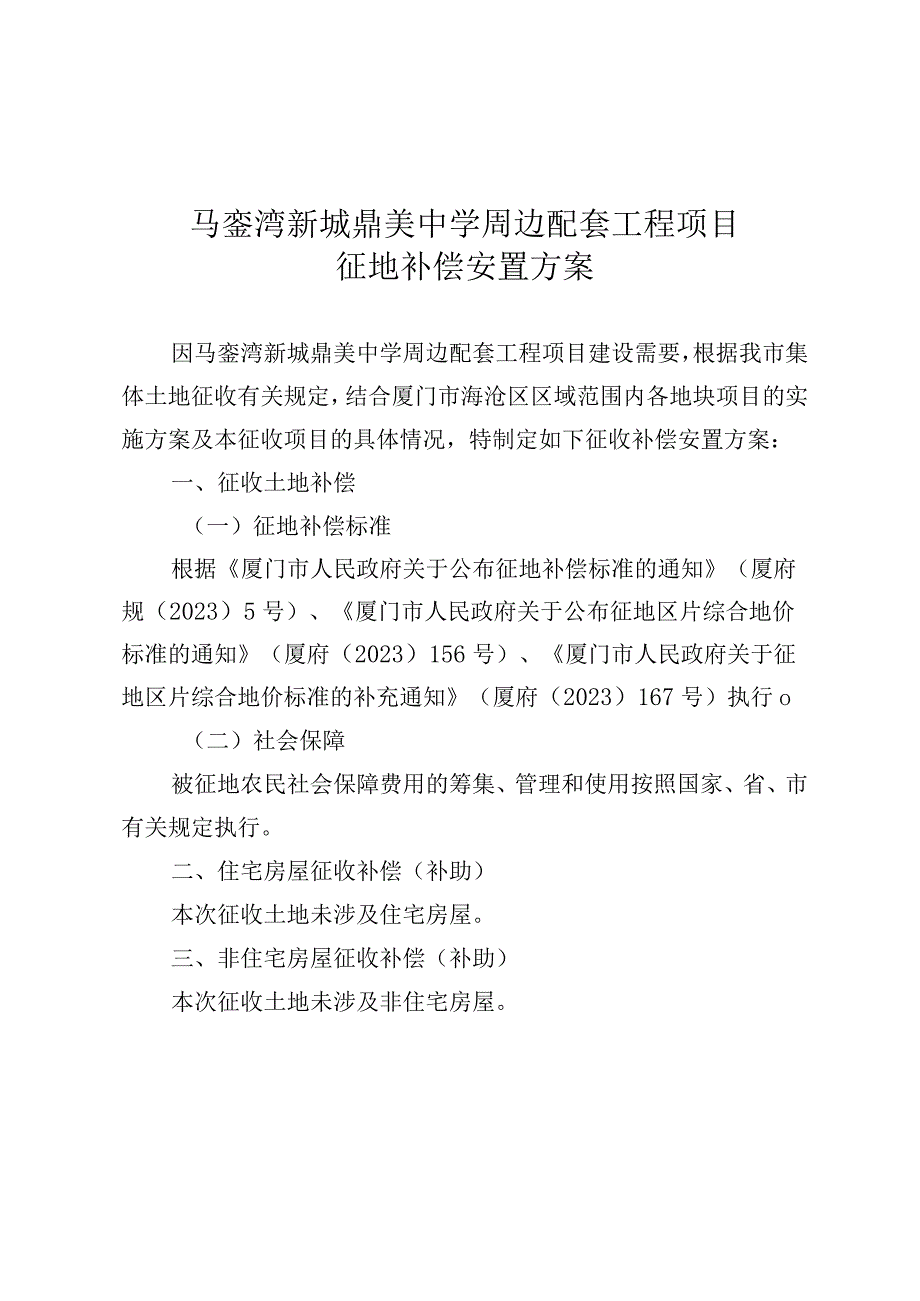 马銮湾新城鼎美中学周边配套工程项目
征地补偿安置方案

因马銮湾新城鼎美中学周边配套工程项目建设需要，根据我市集体土地征收有关规定，结合厦门市海沧区区域范围内各地块项目的实施方案及本征收项目的具体情况，特制定如下征收补偿安置方案：

一、征收土地补偿

（一）征地补偿标准

根据《厦门市人民政府关于公布征地补偿标准的通知》（厦府规（2023）5号）、《厦门市人民政府关于公布征地区片综合地价标准的通知》（厦府（2023）156号）、《厦门市人民政府关于征地区片综合地价标准的补充通知》（厦府（2023）167号）执行o

（二）社会保障

被征地农民社会保障费用的筹集、管理和使用按照国家、省、市有关规定执行。

二、住宅房屋征收补偿（补助）

本次征收土地未涉及住宅房屋。

三、非住宅房屋征收补偿（补助）

本次征收土地未涉及非住宅房屋。